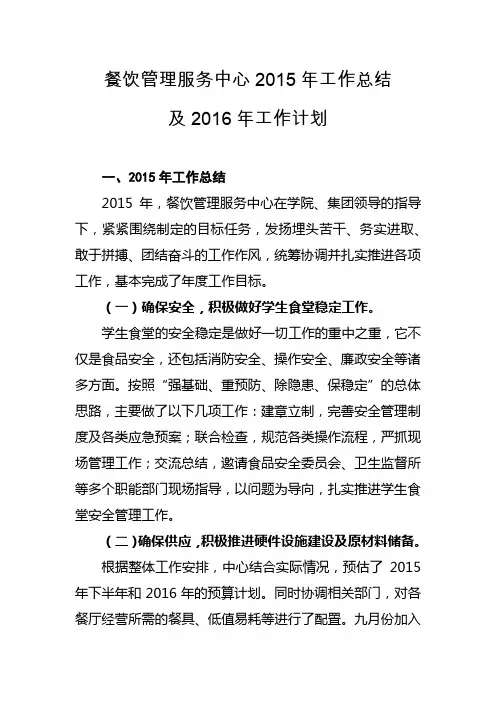 餐饮管理服务中心 2015 年工作总结

及 2016 年工作计划

一、2015 年工作总结

2015 年，餐饮管理服务中心在学院、集团领导的指导下，紧紧围绕制定的目标任务，发扬埋头苦干、务实进取、敢于拼搏、团结奋斗的工作作风，统筹协调并扎实推进各项工作，基本完成了年度工作目标。

（一）确保安全，积极做好学生食堂稳定工作。

学生食堂的安全稳定是做好一切工作的重中之重，它不仅是食品安全，还包括消防安全、操作安全、廉政安全等诸多方面。按照“强基础、重预防、除隐患、保稳定”的总体思路，主要做了以下几项工作：建章立制，完善安全管理制度及各类应急预案；联合检查，规范各类操作流程，严抓现场管理工作；交流总结，邀请食品安全委员会、卫生监督所等多个职能部门现场指导，以问题为导向，扎实推进学生食堂安全管理工作。

（二）确保供应，积极推进硬件设施建设及原材料储备。

根据整体工作安排，中心结合实际情况，预估了 2015 年下半年和 2016 年的预算计划。同时协调相关部门，对各餐厅经营所需的餐具、低值易耗等进行了配置。九月份加入